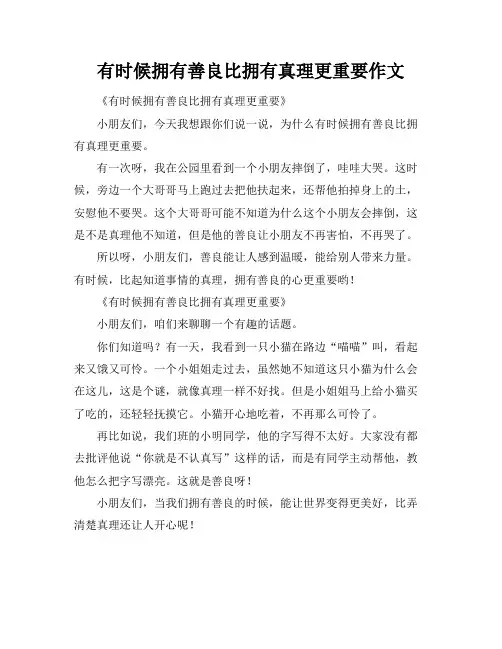 有时候拥有善良比拥有真理更重要作文

《有时候拥有善良比拥有真理更重要》

小朋友们，今天我想跟你们说一说，为什么有时候拥有善良比拥有真理更重要。

有一次呀，我在公园里看到一个小朋友摔倒了，哇哇大哭。这时候，旁边一个大哥哥马上跑过去把他扶起来，还帮他拍掉身上的土，安慰他不要哭。这个大哥哥可能不知道为什么这个小朋友会摔倒，这是不是真理他不知道，但是他的善良让小朋友不再害怕，不再哭了。

所以呀，小朋友们，善良能让人感到温暖，能给别人带来力量。有时候，比起知道事情的真理，拥有善良的心更重要哟！

《有时候拥有善良比拥有真理更重要》

小朋友们，咱们来聊聊一个有趣的话题。

你们知道吗？有一天，我看到一只小猫在路边“喵喵”叫，看起来又饿又可怜。一个小姐姐走过去，虽然她不知道这只小猫为什么会在这儿，这是个谜，就像真理一样不好找。但是小姐姐马上给小猫买了吃的，还轻轻抚摸它。小猫开心地吃着，不再那么可怜了。

再比如说，我们班的小明同学，他的字写得不太好。大家没有都去批评他说“你就是不认真写”这样的话，而是有同学主动帮他，教他怎么把字写漂亮。这就是善良呀！

小朋友们，当我们拥有善良的时候，能让世界变得更美好，比弄清楚真理还让人开心呢！